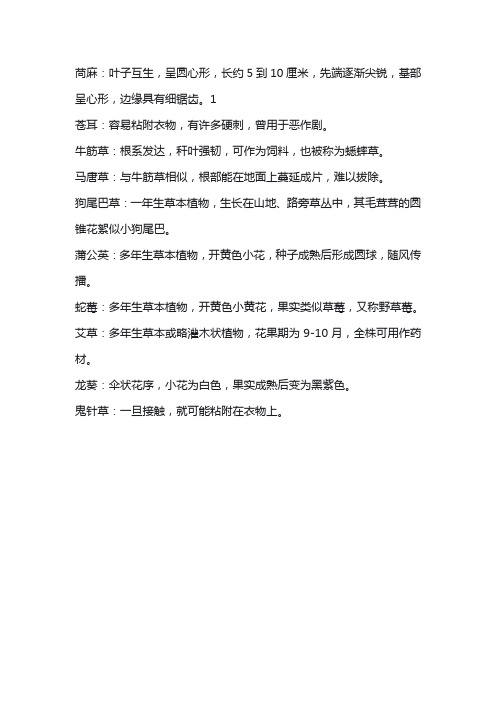 苘麻：叶子互生，呈圆心形，长约 5 到 10 厘米，先端逐渐尖锐，基部呈心形，边缘具有细锯齿。1

苍耳：容易粘附衣物，有许多硬刺，曾用于恶作剧。

牛筋草：根系发达，秆叶强韧，可作为饲料，也被称为蟋蟀草。

马唐草：与牛筋草相似，根部能在地面上蔓延成片，难以拔除。

狗尾巴草：一年生草本植物，生长在山地、路旁草丛中，其毛茸茸的圆锥花絮似小狗尾巴。

蒲公英：多年生草本植物，开黄色小花，种子成熟后形成圆球，随风传播。

蛇莓：多年生草本植物，开黄色小黄花，果实类似草莓，又称野草莓。

艾草：多年生草本或略灌木状植物，花果期为 9-10 月，全株可用作药材。

龙葵：伞状花序，小花为白色，果实成熟后变为黑紫色。

鬼针草：一旦接触，就可能粘附在衣物上。